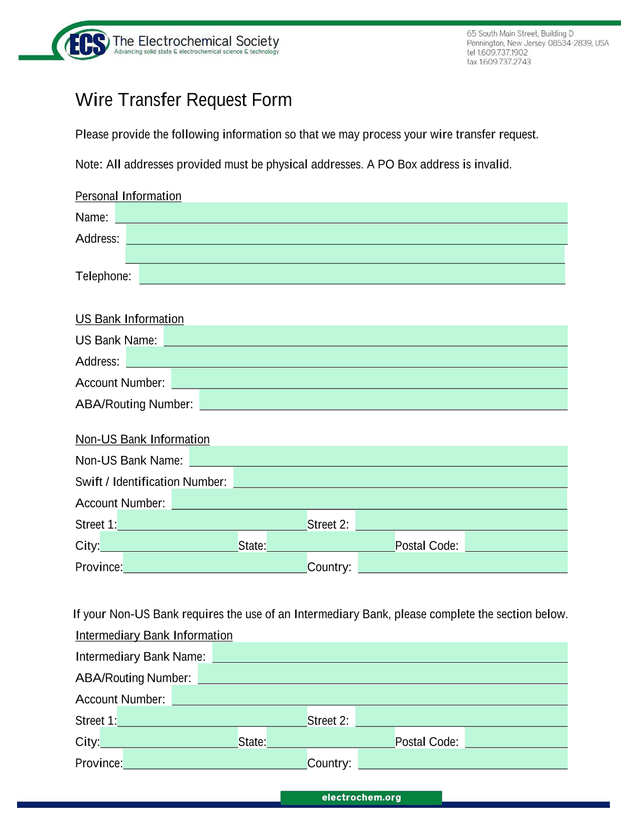 ECS The Electrochemical Society
Advancing solid state & electrochemical science & technology

65 South Main Street, Building D
Pennington, New Jersey 08534-2839, USA
tel 1.609.737.1902
fax 1.609.737.2743

Wire Transfer Request Form

Please provide the following information so that we may process your wire transfer request.

Note: All addresses provided must be physical addresses. A PO Box address is invalid.

Personal Information
Name:
Address:
Telephone:

US Bank Information
US Bank Name:
Address:
Account Number:
ABA/Routing Number:

Non-US Bank Information
Non-US Bank Name:
Swift / Identification Number:
Account Number:
Street 1: Street 2:
City: State: Postal Code:
Province: Country:

If your Non-US Bank requires the use of an Intermediary Bank, please complete the section below.
Intermediary Bank Information
Intermediary Bank Name:
ABA/Routing Number:
Account Number:
Street 1: Street 2:
City: State: Postal Code:
Province: Country:

electrochem.org